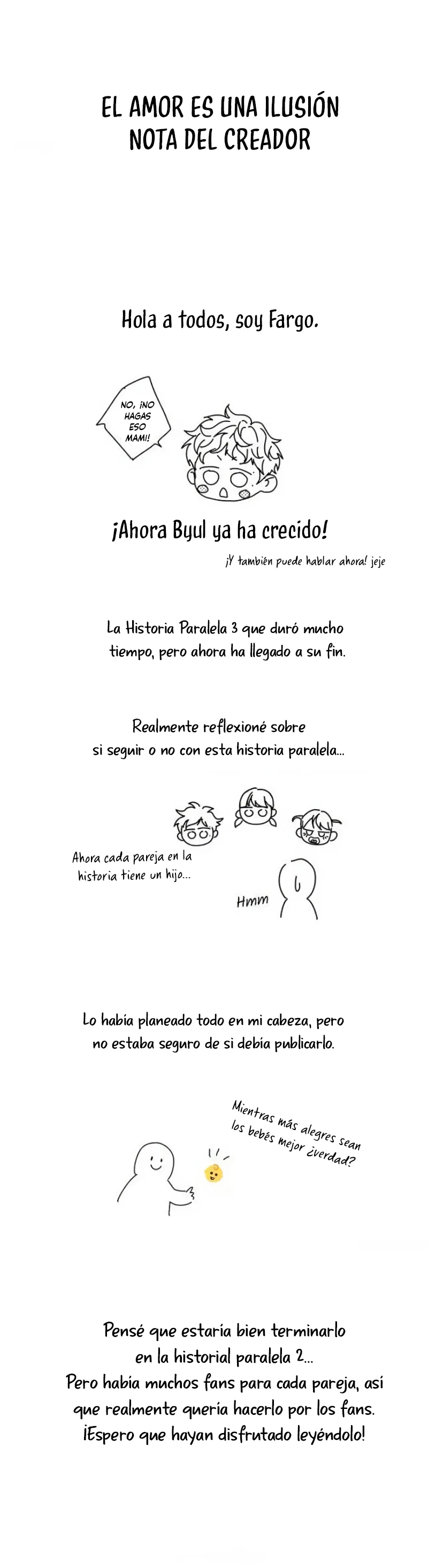 EL AMOR ES UNA ILUSIÓN
NOTA DEL CREADOR

Hola a todos, soy Fargo.

NO, ¡NO HAGAS ESO MAMI!

¡Ahora Byul ya ha crecido!

¡Y también puede hablar ahora! jeje

La Historia Paralela 3 que duró mucho tiempo, pero ahora ha llegado a su fin.

Realmente reflexioné sobre si seguir o no con esta historia paralela...

Ahora cada pareja en la historia tiene un hijo...

Hmm

Lo había planeado todo en mi cabeza, pero no estaba seguro de si debía publicarlo.

Mientras más alegres sean los bebés mejor ¿verdad?

Pensé que estaría bien terminarlo
en la historial paralela 2...
Pero había muchos fans para cada pareja, así que realmente quería hacerlo por los fans.
¡Espero que hayan disfrutado leyéndolo!